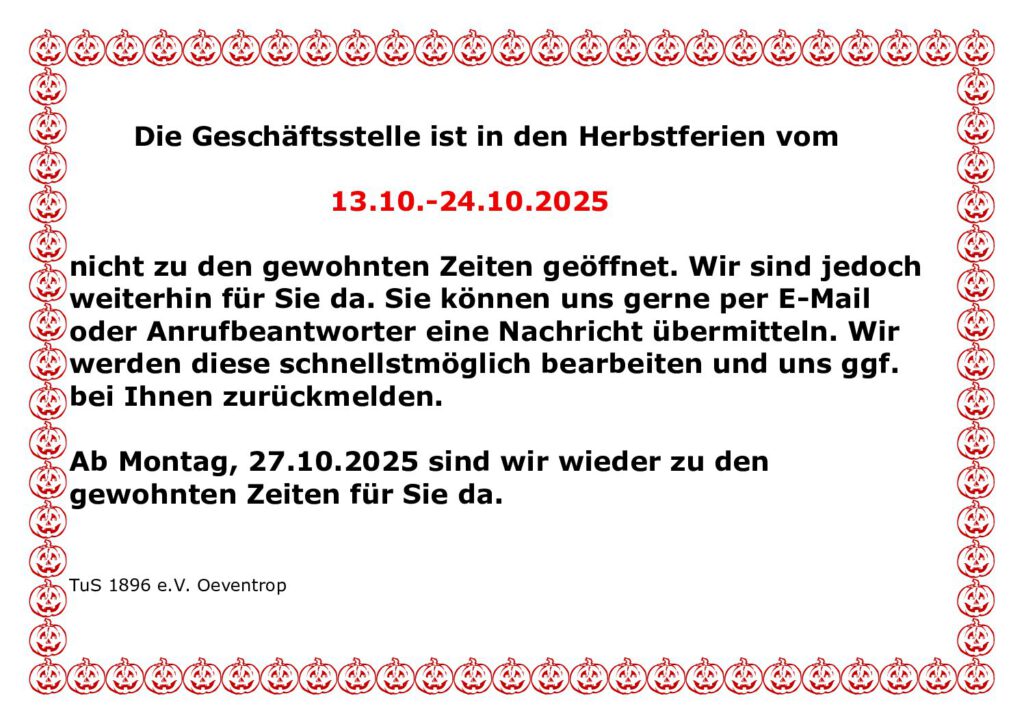 Die Geschäftsstelle ist in den Herbstferien vom

13.10.-24.10.2025

nicht zu den gewohnten Zeiten geöffnet. Wir sind jedoch weiterhin für Sie da. Sie können uns gerne per E-Mail oder Anrufbeantworter eine Nachricht übermitteln. Wir werden diese schnellstmöglich bearbeiten und uns ggf. bei Ihnen zurückmelden.

Ab Montag, 27.10.2025 sind wir wieder zu den gewohnten Zeiten für Sie da.

TuS 1896 e.V. Oeventrop